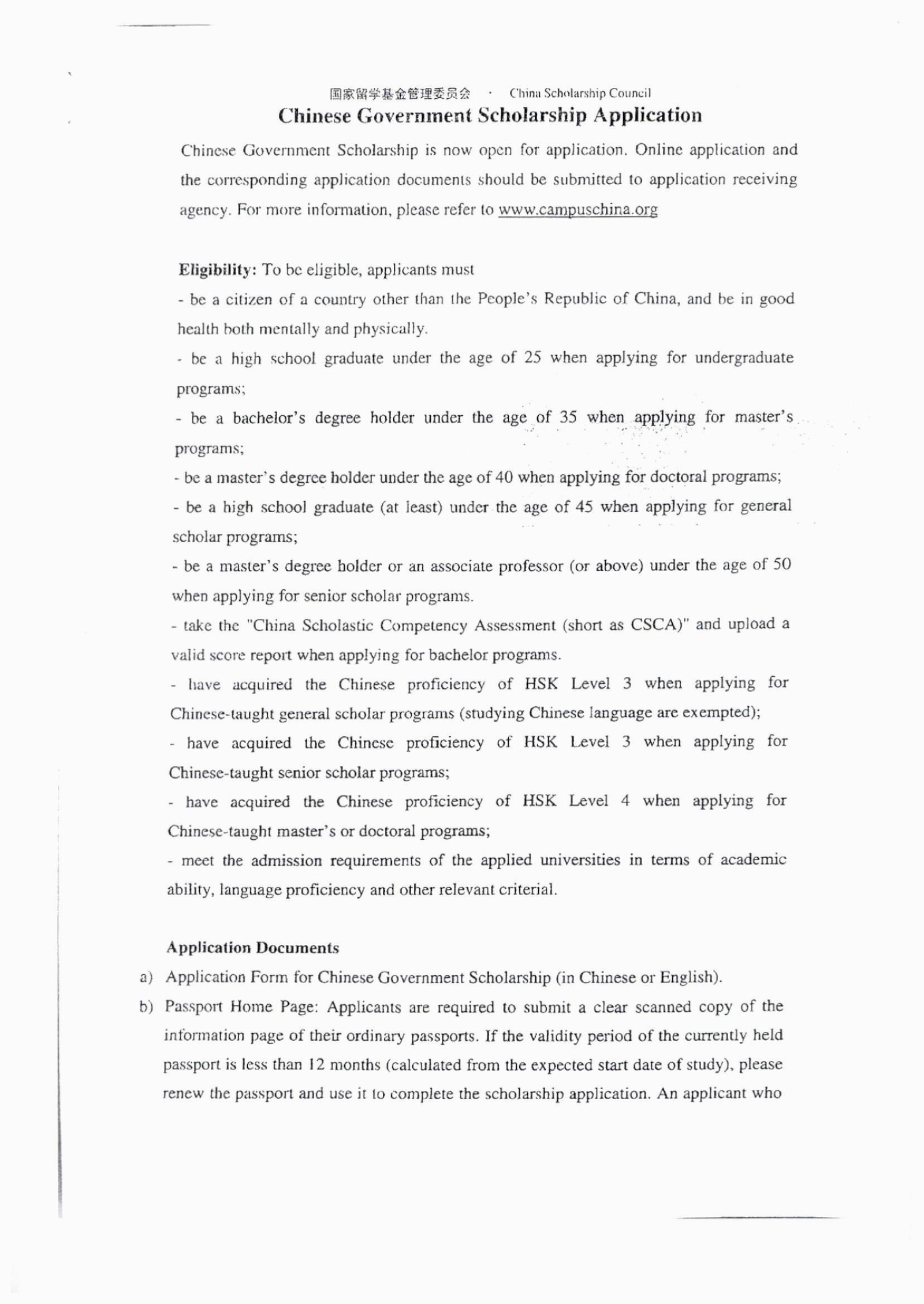 国家留学基金管理委员会 · China Scholarship Council

Chinese Government Scholarship Application

Chinese Government Scholarship is now open for application. Online application and the corresponding application documents should be submitted to application receiving agency. For more information, please refer to www.campuschina.org

Eligibility: To be eligible, applicants must

- be a citizen of a country other than the People's Republic of China, and be in good health both mentally and physically.

- be a high school graduate under the age of 25 when applying for undergraduate programs;

- be a bachelor's degree holder under the age of 35 when applying for master's programs;

- be a master's degree holder under the age of 40 when applying for doctoral programs;

- be a high school graduate (at least) under the age of 45 when applying for general scholar programs;

- be a master's degree holder or an associate professor (or above) under the age of 50 when applying for senior scholar programs.

- take the "China Scholastic Competency Assessment (short as CSCA)" and upload a valid score report when applying for bachelor programs.

- have acquired the Chinese proficiency of HSK Level 3 when applying for Chinese-taught general scholar programs (studying Chinese language are exempted);

- have acquired the Chinese proficiency of HSK Level 3 when applying for Chinese-taught senior scholar programs;

- have acquired the Chinese proficiency of HSK Level 4 when applying for Chinese-taught master's or doctoral programs;

- meet the admission requirements of the applied universities in terms of academic ability, language proficiency and other relevant criterial.

Application Documents

a) Application Form for Chinese Government Scholarship (in Chinese or English).

b) Passport Home Page: Applicants are required to submit a clear scanned copy of the information page of their ordinary passports. If the validity period of the currently held passport is less than 12 months (calculated from the expected start date of study), please renew the passport and use it to complete the scholarship application. An applicant who